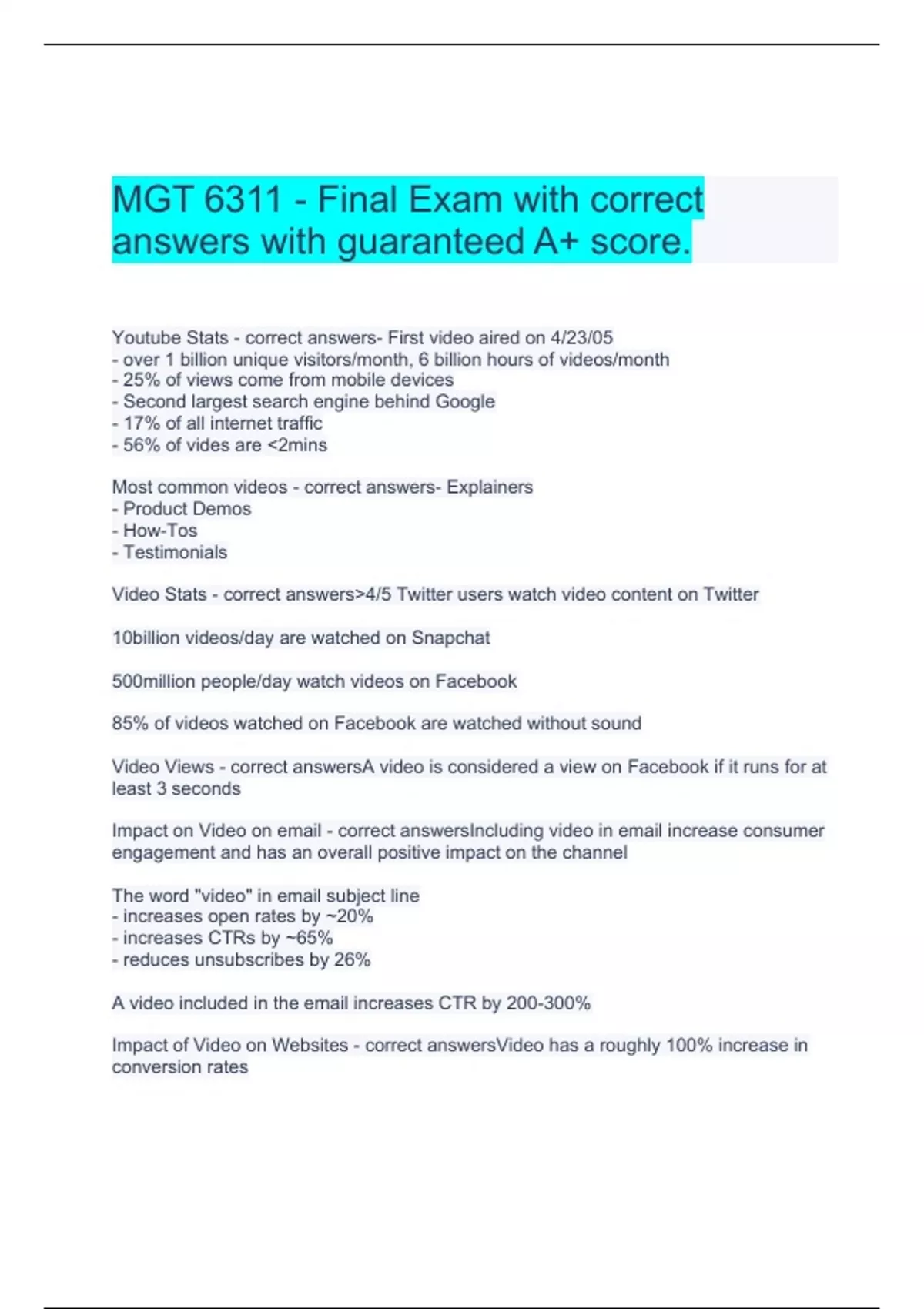 MGT 6311 - Final Exam with correct answers with guaranteed A+ score.

Youtube Stats - correct answers- First video aired on 4/23/05
- over 1 billion unique visitors/month, 6 billion hours of videos/month
- 25% of views come from mobile devices
- Second largest search engine behind Google
- 17% of all internet traffic
- 56% of vides are <2mins

Most common videos - correct answers- Explainers
- Product Demos
- How-Tos
- Testimonials

Video Stats - correct answers>4/5 Twitter users watch video content on Twitter

10billion videos/day are watched on Snapchat

500million people/day watch videos on Facebook

85% of videos watched on Facebook are watched without sound

Video Views - correct answersA video is considered a view on Facebook if it runs for at least 3 seconds

Impact on Video on email - correct answersIncluding video in email increase consumer engagement and has an overall positive impact on the channel

The word "video" in email subject line
- increases open rates by ~20%
- increases CTRs by ~65%
- reduces unsubscribes by 26%

A video included in the email increases CTR by 200-300%

Impact of Video on Websites - correct answersVideo has a roughly 100% increase in conversion rates